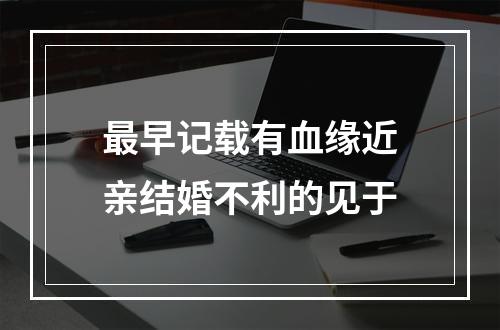 最早记载有血缘近亲结婚不利的见于